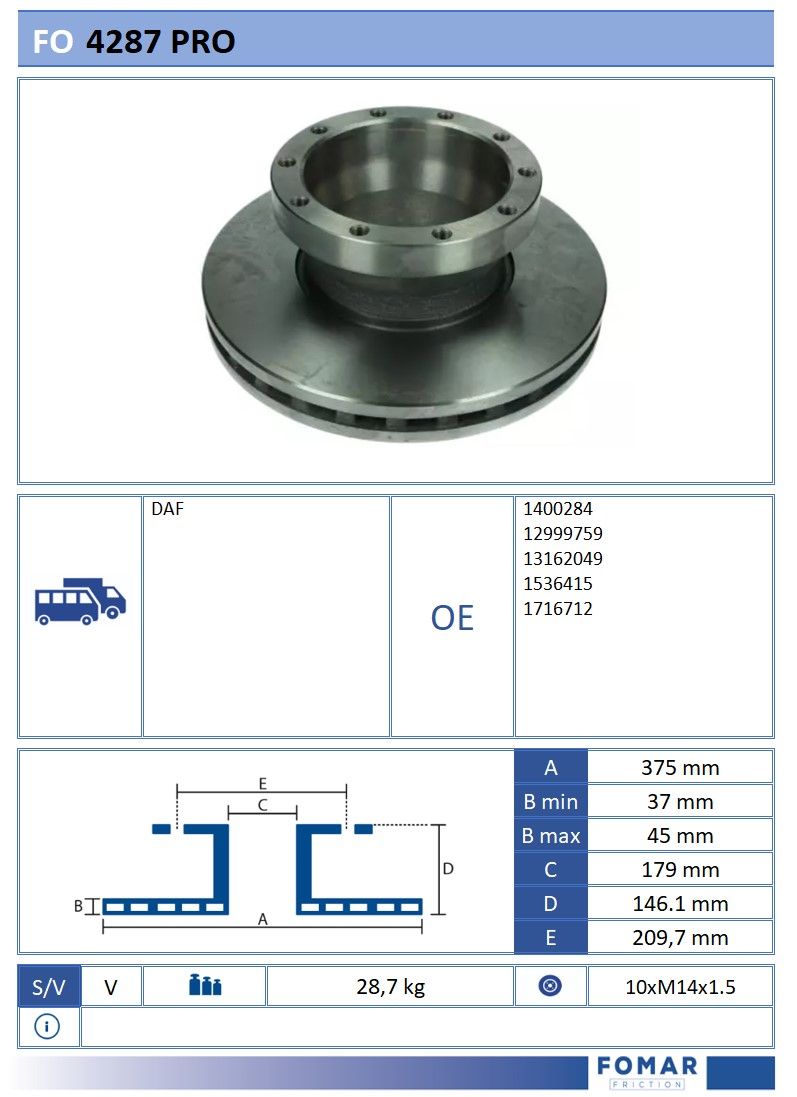 FO 4287 PRO

DAF

OE

1400284
12999759
13162049
1536415
1716712

E

C

D

B

A

| A | 375 mm |
|---|---|
| B min | 37 mm |
| B max | 45 mm |
| C | 179 mm |
| D | 146.1 mm |
| E | 209,7 mm |

S/V V 28,7 kg 10xM14x1.5

FOMAR
FRICTION